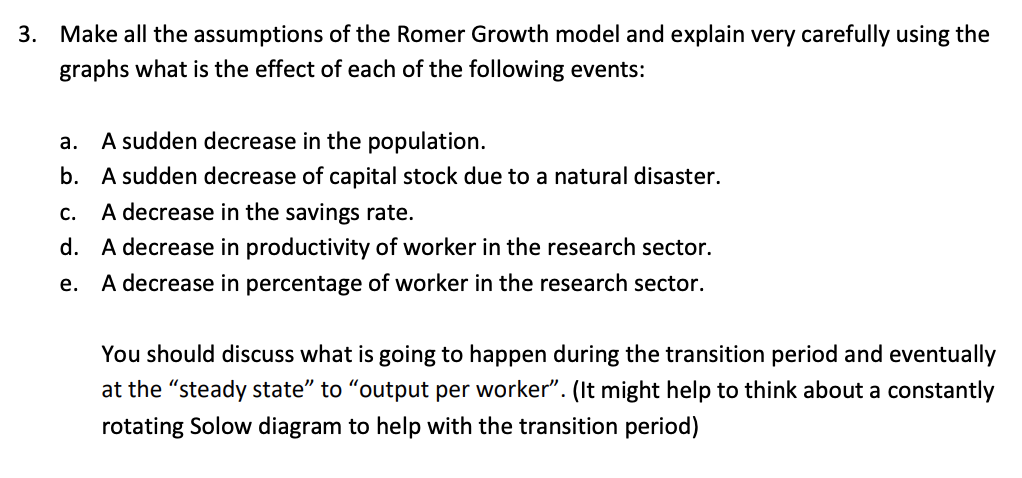 3. Make all the assumptions of the Romer Growth model and explain very carefully using the graphs what is the effect of each of the following events:

a. A sudden decrease in the population.
b. A sudden decrease of capital stock due to a natural disaster.
c. A decrease in the savings rate.
d. A decrease in productivity of worker in the research sector.
e. A decrease in percentage of worker in the research sector.

You should discuss what is going to happen during the transition period and eventually at the “steady state” to “output per worker”. (It might help to think about a constantly rotating Solow diagram to help with the transition period)